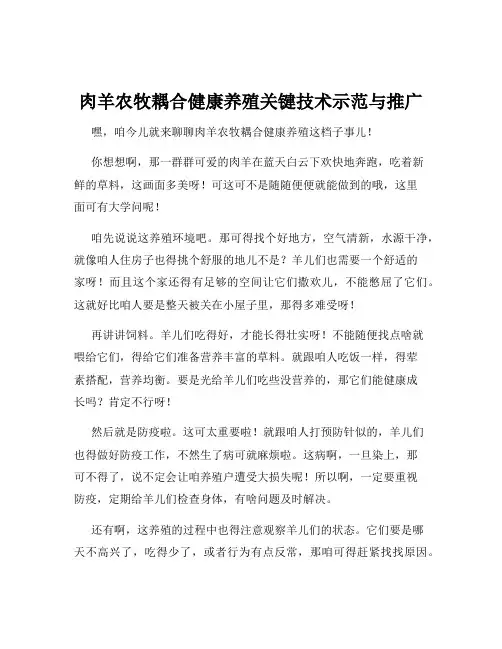 肉羊农牧耦合健康养殖关键技术示范与推广

嘿，咱今儿就来聊聊肉羊农牧耦合健康养殖这档子事儿！

你想想啊，那一群群可爱的肉羊在蓝天白云下欢快地奔跑，吃着新鲜的草料，这画面多美呀！可这可不是随随便便就能做到的哦，这里面可有大学问呢！

咱先说说这养殖环境吧。那可得找个好地方，空气清新，水源干净，就像咱人住房子也得挑个舒服的地儿不是？羊儿们也需要一个舒适的家呀！而且这个家还得有足够的空间让它们撒欢儿，不能憋屈了它们。这就好比咱人要是整天被关在小屋子里，那得多难受呀！

再讲讲饲料。羊儿们吃得好，才能长得壮实呀！不能随便找点啥就喂给它们，得给它们准备营养丰富的草料。就跟咱人吃饭一样，得荤素搭配，营养均衡。要是光给羊儿们吃些没营养的，那它们能健康成长吗？肯定不行呀！

然后就是防疫啦。这可太重要啦！就跟咱人打预防针似的，羊儿们也得做好防疫工作，不然生了病可就麻烦啦。这病啊，一旦染上，那可不得了，说不定会让咱养殖户遭受大损失呢！所以啊，一定要重视防疫，定期给羊儿们检查身体，有啥问题及时解决。

还有啊，这养殖的过程中也得注意观察羊儿们的状态。它们要是哪天不高兴了，吃得少了，或者行为有点反常，那咱可得赶紧找找原因。